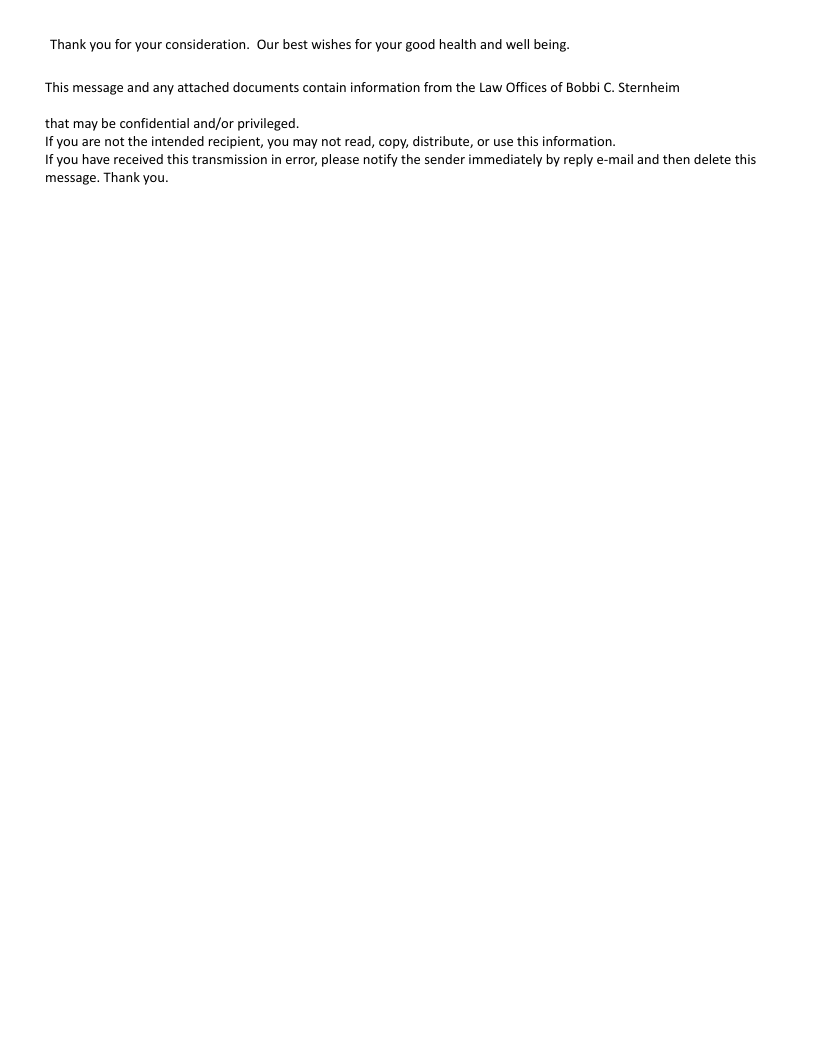 Thank you for your consideration.  Our best wishes for your good health and well being.

This message and any attached documents contain information from the Law Offices of Bobbi C. Sternheim

that may be confidential and/or privileged.
If you are not the intended recipient, you may not read, copy, distribute, or use this information.
If you have received this transmission in error, please notify the sender immediately by reply e-mail and then delete this message. Thank you.